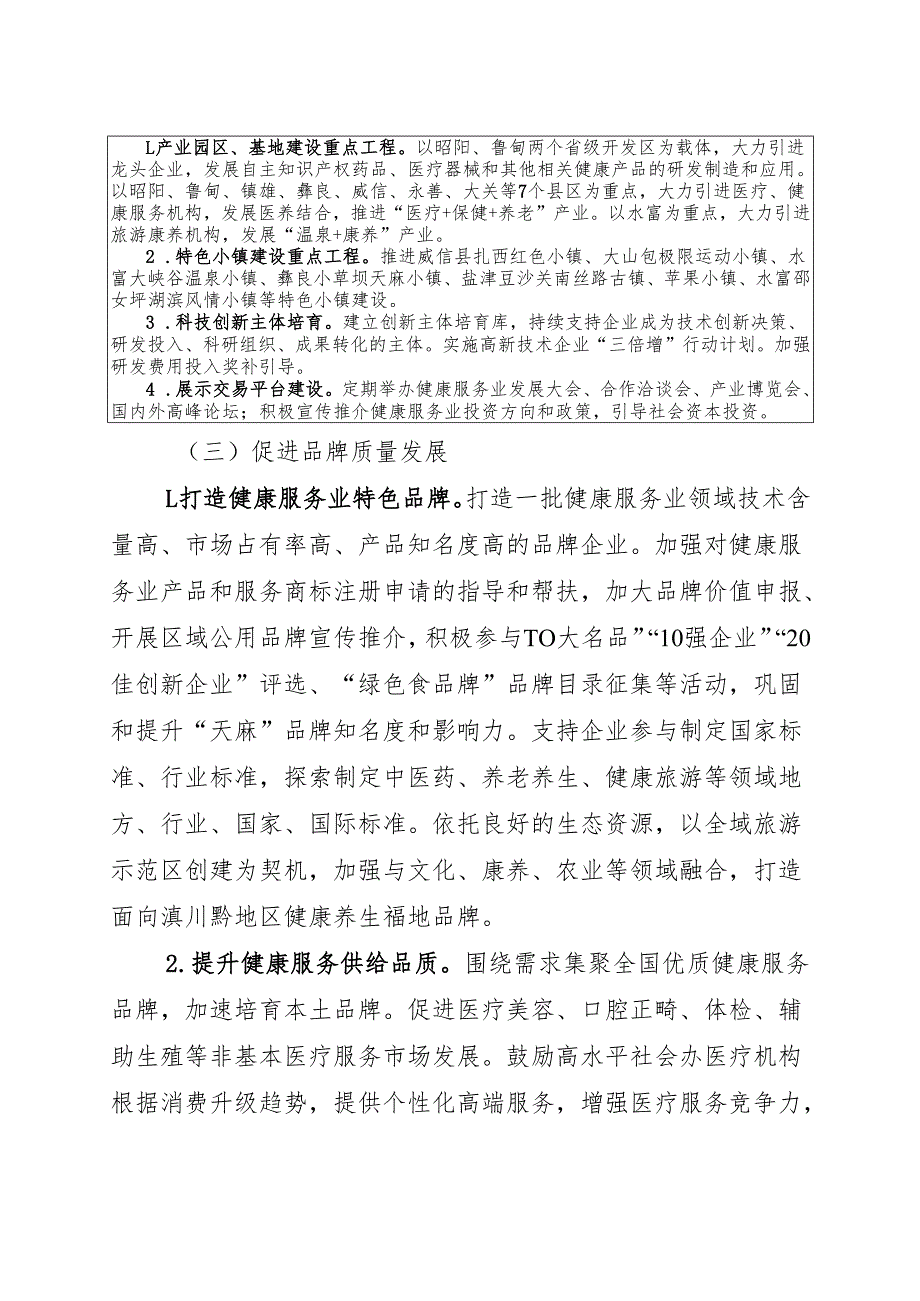 L产业园区、基地建设重点工程。以昭阳、鲁甸两个省级开发区为载体，大力引进龙头企业，发展自主知识产权药品、医疗器械和其他相关健康产品的研发制造和应用。以昭阳、鲁甸、镇雄、彝良、威信、永善、大关等7个县区为重点，大力引进医疗、健康服务机构，发展医养结合，推进“医疗+保健+养老”产业。以水富为重点，大力引进旅游康养机构，发展“温泉+康养”产业。

2．特色小镇建设重点工程。推进威信县扎西红色小镇、大山包极限运动小镇、水富大峡谷温泉小镇、彝良小草坝天麻小镇、盐津豆沙关南丝路古镇、苹果小镇、水富邵女坪湖滨风情小镇等特色小镇建设。

3．科技创新主体培育。建立创新主体培育库，持续支持企业成为技术创新决策、研发投入、科研组织、成果转化的主体。实施高新技术企业“三倍增”行动计划。加强研发费用投入奖补引导。

4．展示交易平台建设。定期举办健康服务业发展大会、合作洽谈会、产业博览会、国内外高峰论坛；积极宣传推介健康服务业投资方向和政策，引导社会资本投资。

（三）促进品牌质量发展

L打造健康服务业特色品牌。打造一批健康服务业领域技术含量高、市场占有率高、产品知名度高的品牌企业。加强对健康服务业产品和服务商标注册申请的指导和帮扶，加大品牌价值申报、开展区域公用品牌宣传推介，积极参与TO大名品”“10强企业”“20佳创新企业”评选、“绿色食品牌”品牌目录征集等活动，巩固和提升“天麻”品牌知名度和影响力。支持企业参与制定国家标准、行业标准，探索制定中医药、养老养生、健康旅游等领域地方、行业、国家、国际标准。依托良好的生态资源，以全域旅游示范区创建为契机，加强与文化、康养、农业等领域融合，打造面向滇川黔地区健康养生福地品牌。

2.提升健康服务供给品质。围绕需求集聚全国优质健康服务品牌，加速培育本土品牌。促进医疗美容、口腔正畸、体检、辅助生殖等非基本医疗服务市场发展。鼓励高水平社会办医疗机构根据消费升级趋势，提供个性化高端服务，增强医疗服务竞争力，